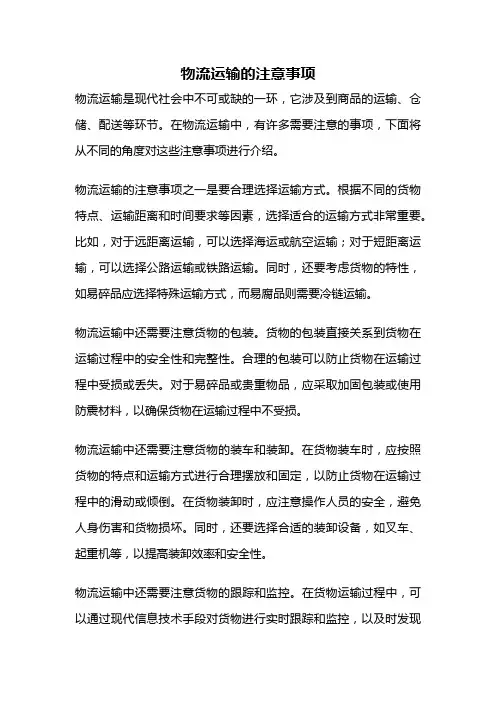 物流运输的注意事项

物流运输是现代社会中不可或缺的一环，它涉及到商品的运输、仓储、配送等环节。在物流运输中，有许多需要注意的事项，下面将从不同的角度对这些注意事项进行介绍。

物流运输的注意事项之一是要合理选择运输方式。根据不同的货物特点、运输距离和时间要求等因素，选择适合的运输方式非常重要。比如，对于远距离运输，可以选择海运或航空运输；对于短距离运输，可以选择公路运输或铁路运输。同时，还要考虑货物的特性，如易碎品应选择特殊运输方式，而易腐品则需要冷链运输。

物流运输中还需要注意货物的包装。货物的包装直接关系到货物在运输过程中的安全性和完整性。合理的包装可以防止货物在运输过程中受损或丢失。对于易碎品或贵重物品，应采取加固包装或使用防震材料，以确保货物在运输过程中不受损。

物流运输中还需要注意货物的装车和装卸。在货物装车时，应按照货物的特点和运输方式进行合理摆放和固定，以防止货物在运输过程中的滑动或倾倒。在货物装卸时，应注意操作人员的安全，避免人身伤害和货物损坏。同时，还要选择合适的装卸设备，如叉车、起重机等，以提高装卸效率和安全性。

物流运输中还需要注意货物的跟踪和监控。在货物运输过程中，可以通过现代信息技术手段对货物进行实时跟踪和监控，以及时发现